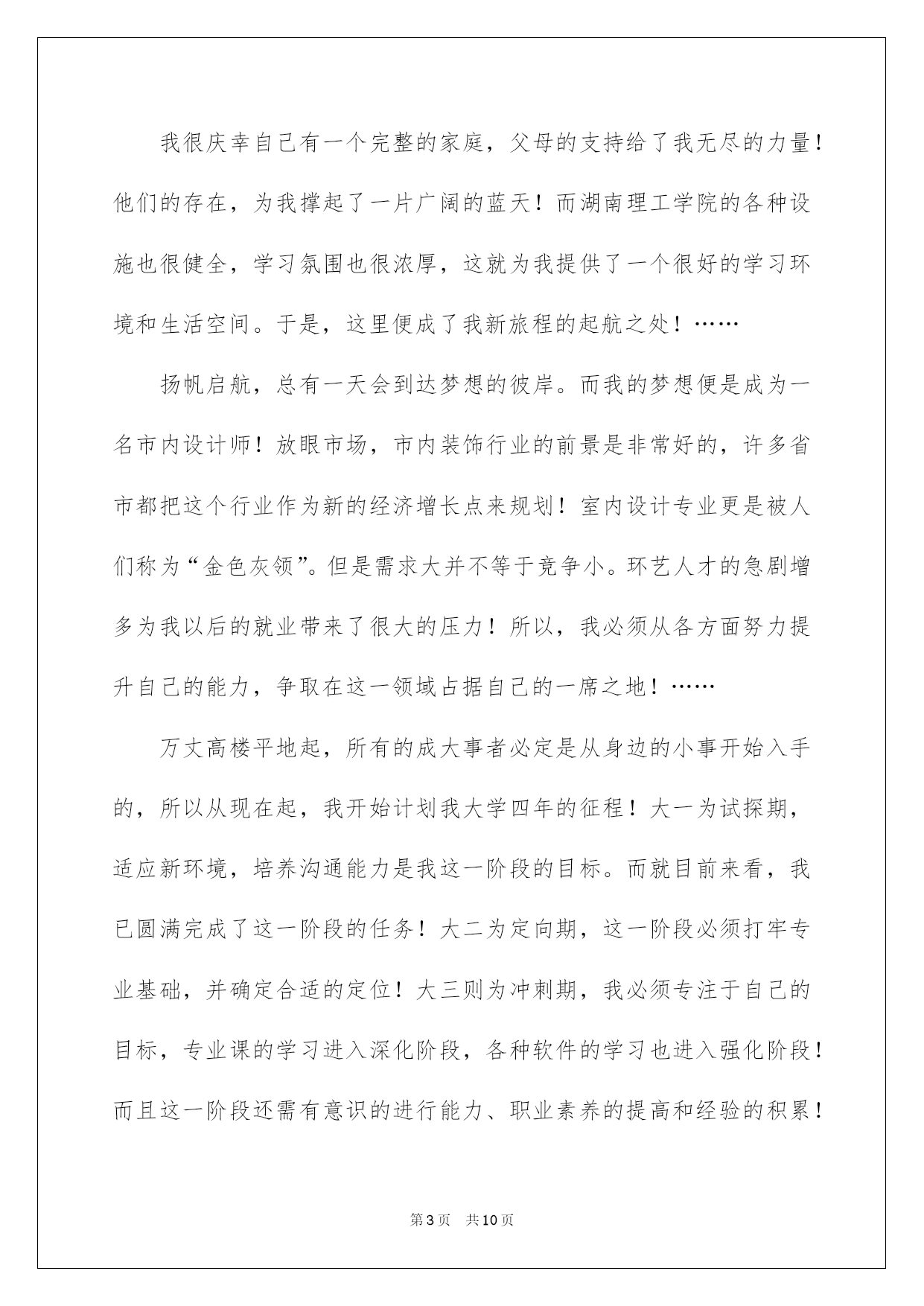 我很庆幸自己有一个完整的家庭，父母的支持给了我无尽的力量！他们的存在，为我撑起了一片广阔的蓝天！而湖南理工学院的各种设施也很健全，学习氛围也很浓厚，这就为我提供了一个很好的学习环境和生活空间。于是，这里便成了我新旅程的起航之处！……

扬帆启航，总有一天会到达梦想的彼岸。而我的梦想便是成为一名市内设计师！放眼市场，市内装饰行业的前景是非常好的，许多省市都把这个行业作为新的经济增长点来规划！室内设计专业更是被人们称为“金色灰领”。但是需求大并不等于竞争小。环艺人才的急剧增多为我以后的就业带来了很大的压力！所以，我必须从各方面努力提升自己的能力，争取在这一领域占据自己的一席之地！……

万丈高楼平地起，所有的成大事者必定是从身边的小事开始入手的，所以从现在起，我开始计划我大学四年的征程！大一为试探期，适应新环境，培养沟通能力是我这一阶段的目标。而就目前来看，我已圆满完成了这一阶段的任务！大二为定向期，这一阶段必须打牢专业基础，并确定合适的定位！大三则为冲刺期，我必须专注于自己的目标，专业课的学习进入深化阶段，各种软件的学习也进入强化阶段！而且这一阶段还需有意识的进行能力、职业素养的提高和经验的积累！

第3页 共10页